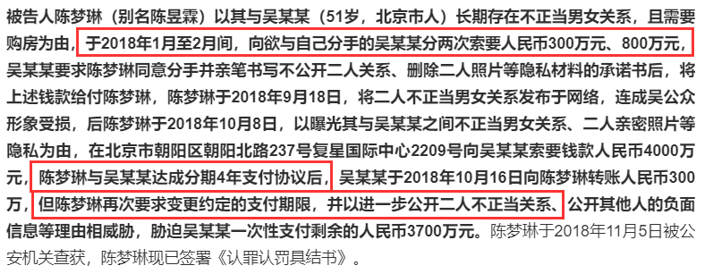 被告人陈梦琳（别名陈昱霖）以其与吴某某（51岁，北京市人）长期存在不正当男女关系，且需要购房为由，于2018年1月至2月间，向欲与自己分手的吴某某分两次索要人民币300万元、800万元，吴某某要求陈梦琳同意分手并亲笔书写不公开二人关系、删除二人照片等隐私材料的承诺书后，将上述钱款给付陈梦琳，陈梦琳于2018年9月18日，将二人不正当男女关系发布于网络，连成吴公众形象受损，后陈梦琳于2018年10月8日，以曝光其与吴某某之间不正当男女关系、二人亲密照片等隐私为由，在北京市朝阳区朝阳北路237号复星国际中心2209号向吴某某索要钱款人民币4000万元，陈梦琳与吴某某达成分期4年支付协议后，吴某某于2018年10月16日向陈梦琳转账人民币300万，但陈梦琳再次要求变更约定的支付期限，并以进一步公开二人不正当关系、公开其他人的负面信息等理由相威胁，胁迫吴某某一次性支付剩余的人民币3700万元。陈梦琳于2018年11月5日被公安机关查获，陈梦琳现已签署《认罪认罚具结书》。